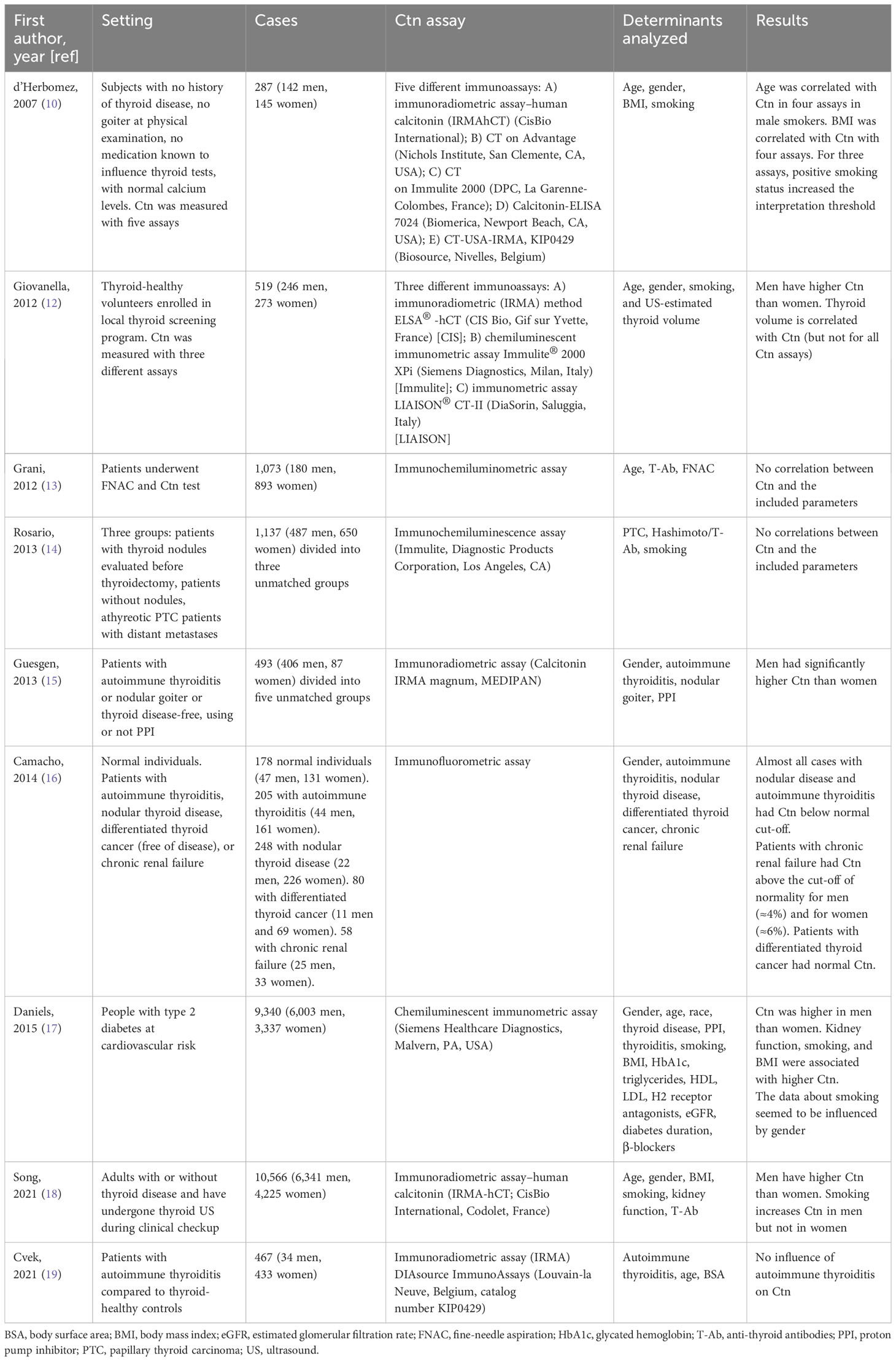 | First author, year [ref] | Setting | Cases | Ctn assay | Determinants analyzed | Results |
|---|---|---|---|---|---|
| d'Herbomez, 2007 (10) | Subjects with no history of thyroid disease, no goiter at physical examination, no medication known to influence thyroid tests, with normal calcium levels. Ctn was measured with five assays | 287 (142 men, 145 women) | Five different immunoassays: A) immunoradiometric assay–human calcitonin (IRMAhCT) (CisBio International); B) CT on Advantage (Nichols Institute, San Clemente, CA, USA); C) CT on Immulite 2000 (DPC, La Garenne-Colombes, France); D) Calcitonin-ELISA 7024 (Biomerica, Newport Beach, CA, USA); E) CT-USA-IRMA, KIP0429 (Biosource, Nivelles, Belgium) | Age, gender, BMI, smoking | Age was correlated with Ctn in four assays in male smokers. BMI was correlated with Ctn with four assays. For three assays, positive smoking status increased the interpretation threshold |
| Giovanella, 2012 (12) | Thyroid-healthy volunteers enrolled in local thyroid screening program. Ctn was measured with three different assays | 519 (246 men, 273 women) | Three different immunoassays: A) immunoradiometric (IRMA) method ELSA® -hCT (CIS Bio, Gif sur Yvette, France) [CIS]; B) chemiluminescent immunometric assay Immulite® 2000 XPi (Siemens Diagnostics, Milan, Italy) [Immulite]; C) immunometric assay LIAISON® CT-II (DiaSorin, Saluggia, Italy) [LIAISON] | Age, gender, smoking, and US-estimated thyroid volume | Men have higher Ctn than women. Thyroid volume is correlated with Ctn (but not for all Ctn assays) |
| Grani, 2012 (13) | Patients underwent FNAC and Ctn test | 1,073 (180 men, 893 women) | Immunochemiluminometric assay | Age, T-Ab, FNAC | No correlation between Ctn and the included parameters |
| Rosario, 2013 (14) | Three groups: patients with thyroid nodules evaluated before thyroidectomy, patients without nodules, athyreotic PTC patients with distant metastases | 1,137 (487 men, 650 women) divided into three unmatched groups | Immunochemiluminescence assay (Immulite, Diagnostic Products Corporation, Los Angeles, CA) | PTC, Hashimoto/T-Ab, smoking | No correlations between Ctn and the included parameters |
| Guesgen, 2013 (15) | Patients with autoimmune thyroiditis or nodular goiter or thyroid disease-free, using or not PPI | 493 (406 men, 87 women) divided into five unmatched groups | Immunoradiometric assay (Calcitonin IRMA magnum, MEDIPAN) | Gender, autoimmune thyroiditis, nodular goiter, PPI | Men had significantly higher Ctn than women |
| Camacho, 2014 (16) | Normal individuals. Patients with autoimmune thyroiditis, nodular thyroid disease, differentiated thyroid cancer (free of disease), or chronic renal failure | 178 normal individuals (47 men, 131 women). 205 with autoimmune thyroiditis (44 men, 161 women). 248 with nodular thyroid disease (22 men, 226 women). 80 with differentiated thyroid cancer (11 men and 69 women). 58 with chronic renal failure (25 men, 33 women). | Immunofluorometric assay | Gender, autoimmune thyroiditis, nodular thyroid disease, differentiated thyroid cancer, chronic renal failure | Almost all cases with nodular disease and autoimmune thyroiditis had Ctn below normal cut-off. Patients with chronic renal failure had Ctn above the cut-off of normality for men (≈4%) and for women (≈6%). Patients with differentiated thyroid cancer had normal Ctn. |
| Daniels, 2015 (17) | People with type 2 diabetes at cardiovascular risk | 9,340 (6,003 men, 3,337 women) | Chemiluminescent immunometric assay (Siemens Healthcare Diagnostics, Malvern, PA, USA) | Gender, age, race, thyroid disease, PPI, thyroiditis, smoking, BMI, HbA1c, triglycerides, HDL, LDL, H2 receptor antagonists, eGFR, diabetes duration, β-blockers | Ctn was higher in men than women. Kidney function, smoking, and BMI were associated with higher Ctn. The data about smoking seemed to be influenced by gender |
| Song, 2021 (18) | Adults with or without thyroid disease and have undergone thyroid US during clinical checkup | 10,566 (6,341 men, 4,225 women) | Immunoradiometric assay–human calcitonin (IRMA-hCT; CisBio International, Codolet, France) | Age, gender, BMI, smoking, kidney function, T-Ab | Men have higher Ctn than women. Smoking increases Ctn in men but not in women |
| Cvek, 2021 (19) | Patients with autoimmune thyroiditis compared to thyroid-healthy controls | 467 (34 men, 433 women) | Immunoradiometric assay (IRMA) DIAsource ImmunoAssays (Louvain-la Neuve, Belgium, catalog number KIP0429) | Autoimmune thyroiditis, age, BSA | No influence of autoimmune thyroiditis on Ctn |

BSA, body surface area; BMI, body mass index; eGFR, estimated glomerular filtration rate; FNAC, fine-needle aspiration; HbA1c, glycated hemoglobin; T-Ab, anti-thyroid antibodies; PPI, proton pump inhibitor; PTC, papillary thyroid carcinoma; US, ultrasound.